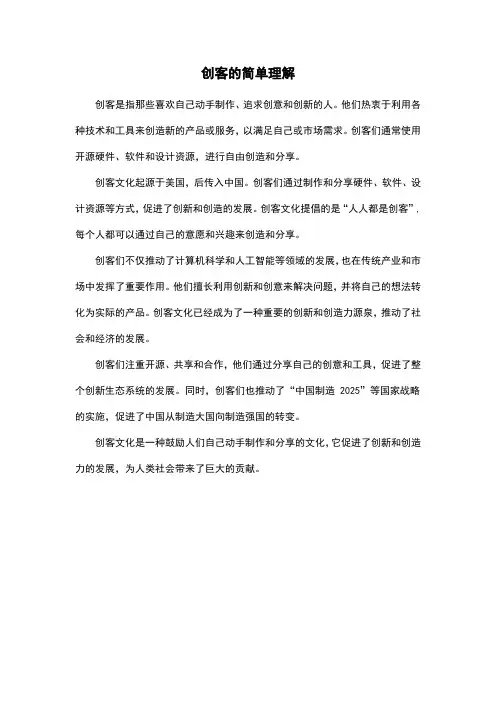 创客的简单理解

创客是指那些喜欢自己动手制作、追求创意和创新的人。他们热衷于利用各种技术和工具来创造新的产品或服务，以满足自己或市场需求。创客们通常使用开源硬件、软件和设计资源，进行自由创造和分享。

创客文化起源于美国，后传入中国。创客们通过制作和分享硬件、软件、设计资源等方式，促进了创新和创造的发展。创客文化提倡的是“人人都是创客”，每个人都可以通过自己的意愿和兴趣来创造和分享。

创客们不仅推动了计算机科学和人工智能等领域的发展，也在传统产业和市场中发挥了重要作用。他们擅长利用创新和创意来解决问题，并将自己的想法转化为实际的产品。创客文化已经成为了一种重要的创新和创造力源泉，推动了社会和经济的发展。

创客们注重开源、共享和合作，他们通过分享自己的创意和工具，促进了整个创新生态系统的发展。同时，创客们也推动了“中国制造 2025”等国家战略的实施，促进了中国从制造大国向制造强国的转变。

创客文化是一种鼓励人们自己动手制作和分享的文化，它促进了创新和创造力的发展，为人类社会带来了巨大的贡献。